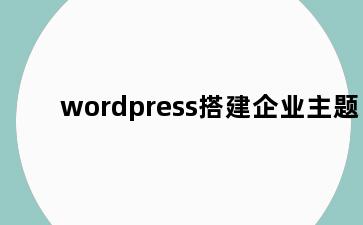 wordpress搭建企业主题